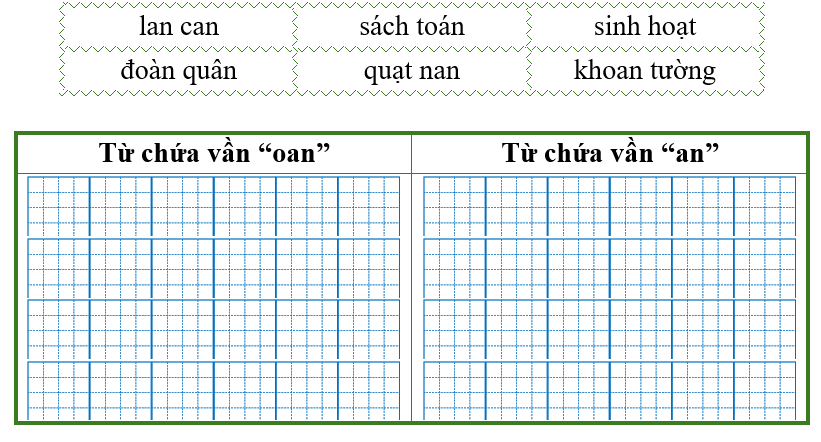 | lan can | sách toán | sinh hoạt |
|---|---|---|
| đoàn quân | quạt nan | khoan tường |

| Từ chứa vần “oan” | Từ chứa vần “an” |
|---|---|
| | |